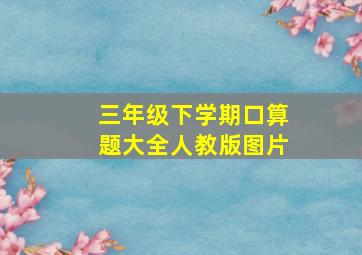 三年级下学期口算题大全人教版图片